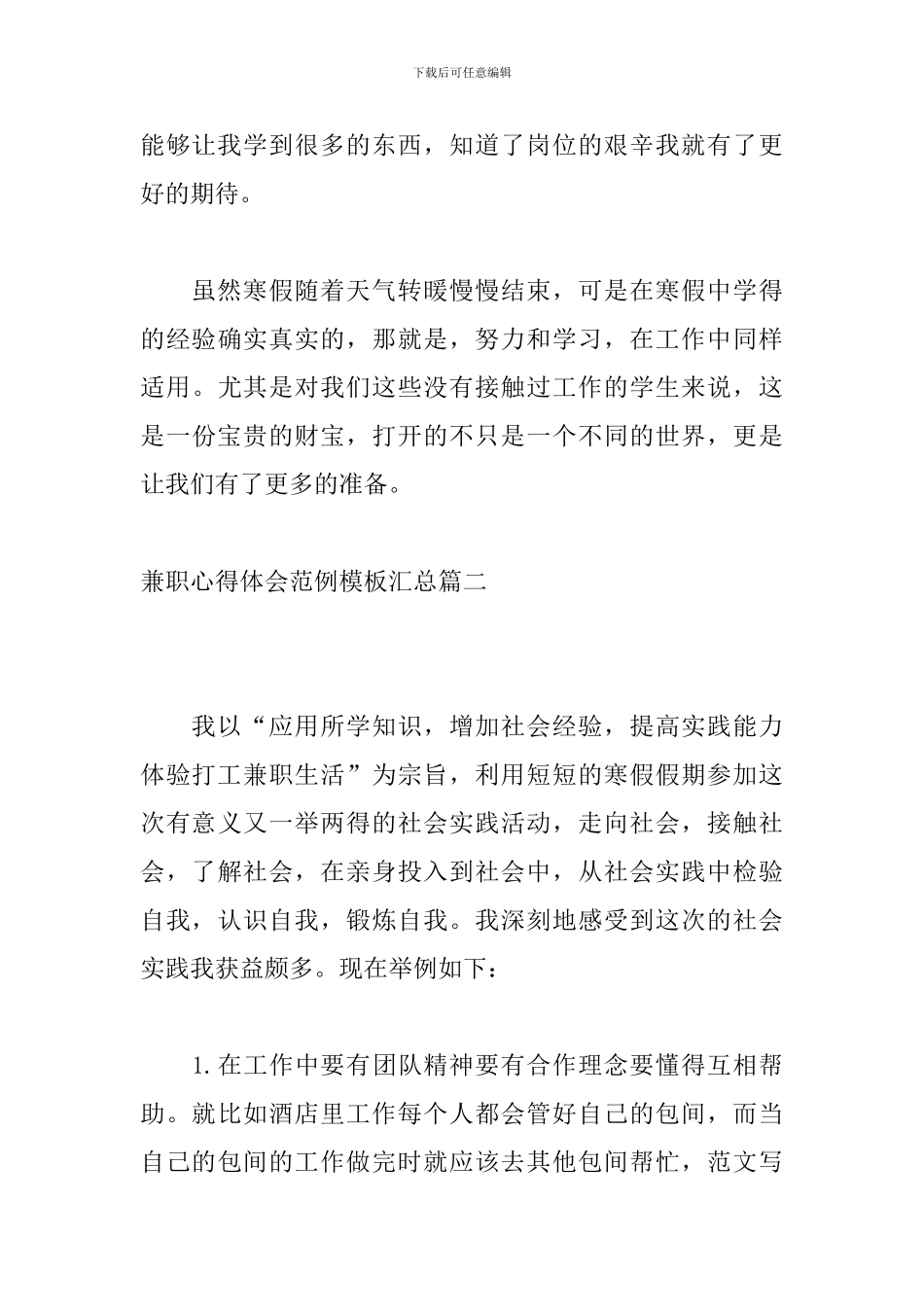 下载后可任意编辑

能够让我学到很多的东西，知道了岗位的艰辛我就有了更好的期待。

虽然寒假随着天气转暖慢慢结束，可是在寒假中学得的经验确实真实的，那就是，努力和学习，在工作中同样适用。尤其是对我们这些没有接触过工作的学生来说，这是一份宝贵的财宝，打开的不只是一个不同的世界，更是让我们有了更多的准备。

兼职心得体会范例模板汇总篇二

我以“应用所学知识，增加社会经验，提高实践能力体验打工兼职生活”为宗旨，利用短短的寒假假期参加这次有意义又一举两得的社会实践活动，走向社会，接触社会，了解社会，在亲身投入到社会中，从社会实践中检验自我，认识自我，锻炼自我。我深刻地感受到这次的社会实践我获益颇多。现在举例如下：

1.在工作中要有团队精神要有合作理念要懂得互相帮助。就比如酒店里工作每个人都会管好自己的包间，而当自己的包间的工作做完时就应该去其他包间帮忙，范文写